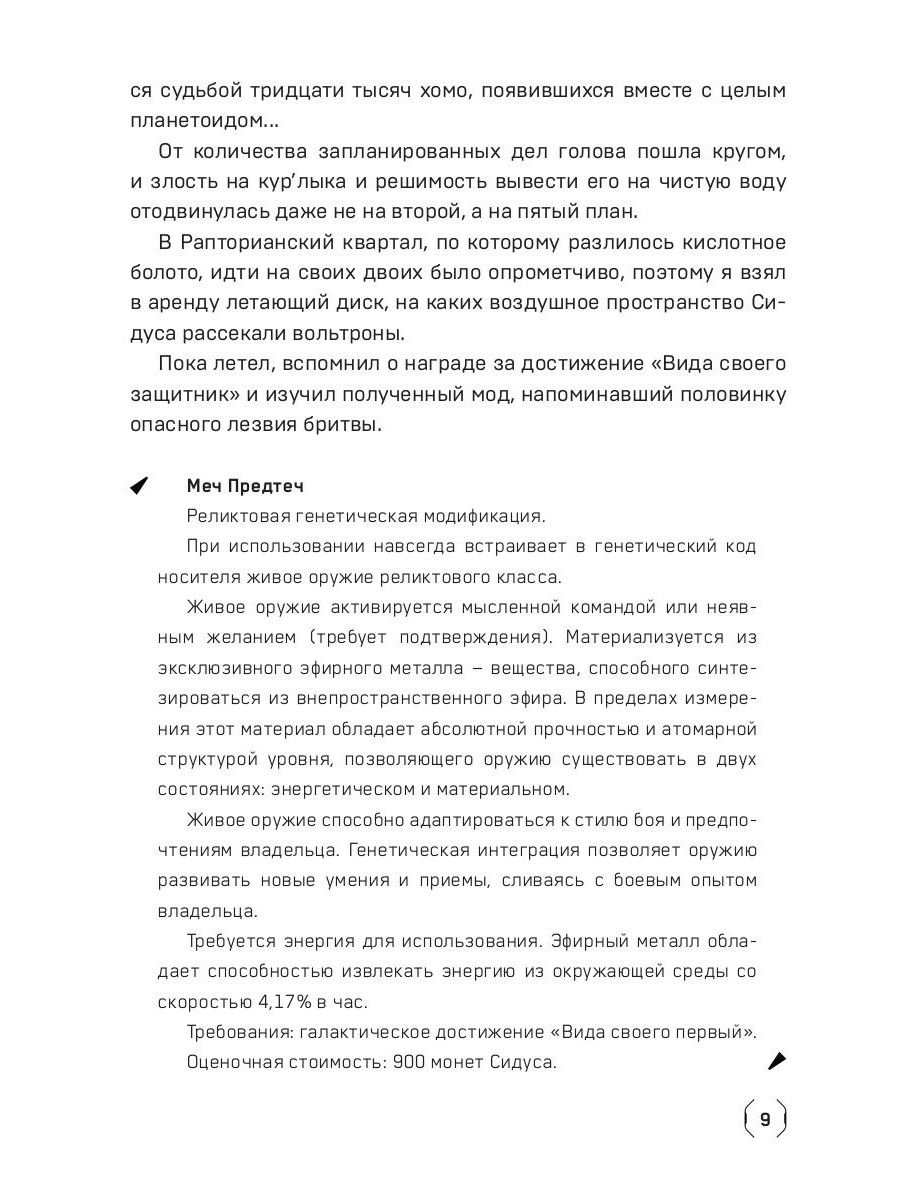 ся судьбой тридцати тысяч хомо, появившихся вместе с целым планетоидом...

От количества запланированных дел голова пошла кругом, и злость на кур'лыка и решимость вывести его на чистую воду отодвинулась даже не на второй, а на пятый план.

В Рапторианский квартал, по которому разлилось кислотное болото, идти на своих двоих было опрометчиво, поэтому я взял в аренду летающий диск, на каких воздушное пространство Сидуса рассекали вольтроны.

Пока летел, вспомнил о награде за достижение «Вида своего защитник» и изучил полученный мод, напоминавший половинку опасного лезвия бритвы.

Меч Предтеч

Реликтовая генетическая модификация.

При использовании навсегда встраивает в генетический код носителя живое оружие реликтового класса.

Живое оружие активируется мысленной командой или неявным желанием (требует подтверждения). Материализуется из эксклюзивного эфирного металла – вещества, способного синтезироваться из внепространственного эфира. В пределах измерения этот материал обладает абсолютной прочностью и атомарной структурой уровня, позволяющего оружию существовать в двух состояниях: энергетическом и материальном.

Живое оружие способно адаптироваться к стилю боя и предпочтениям владельца. Генетическая интеграция позволяет оружию развивать новые умения и приемы, сливаясь с боевым опытом владельца.

Требуется энергия для использования. Эфирный металл обладает способностью извлекать энергию из окружающей среды со скоростью 4,17% в час.

Требования: галактическое достижение «Вида своего первый».

Оценочная стоимость: 900 монет Сидуса.

9